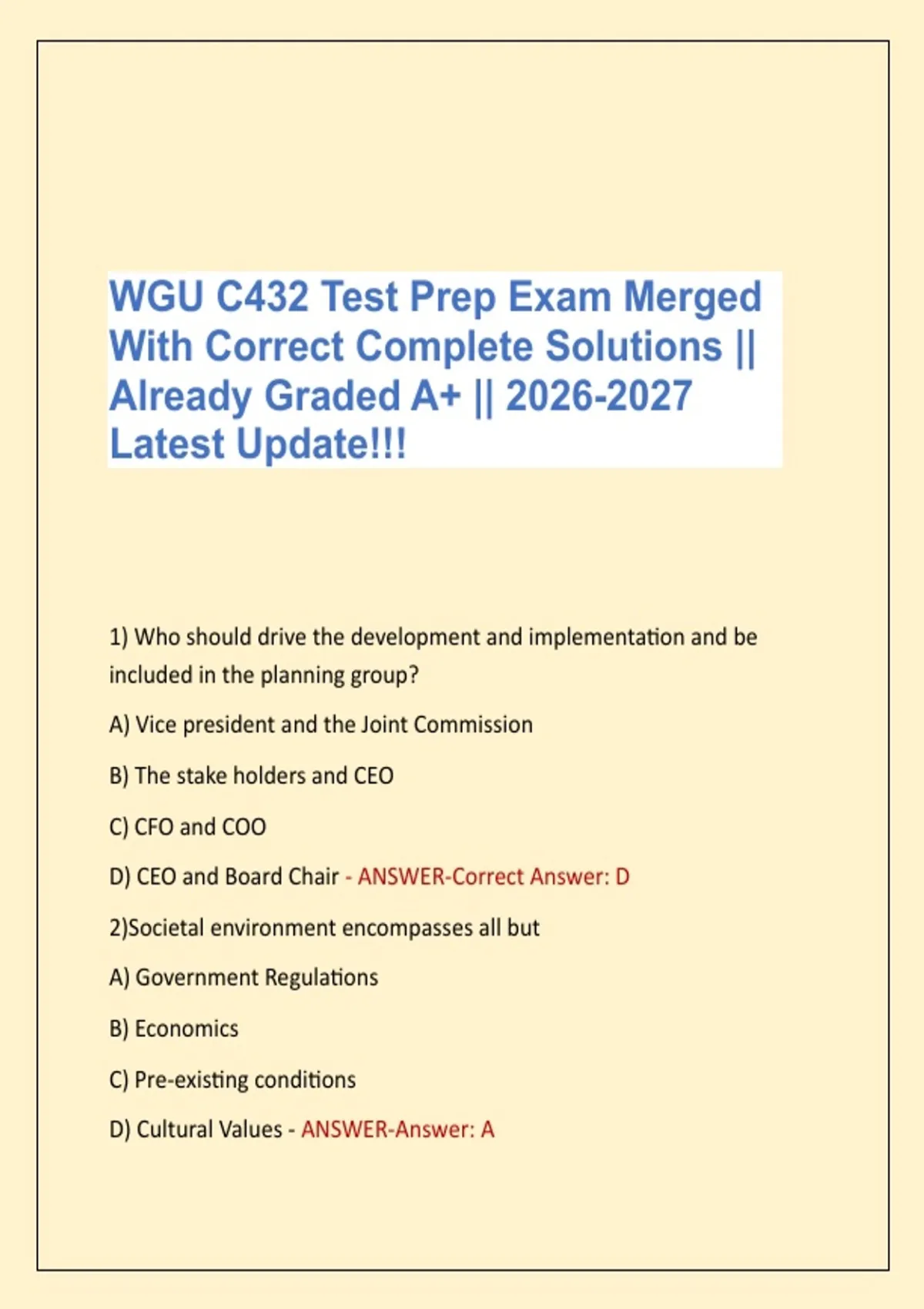 WGU C432 Test Prep Exam Merged With Correct Complete Solutions || Already Graded A+ || 2026-2027 Latest Update!!!

1) Who should drive the development and implementation and be included in the planning group?

A) Vice president and the Joint Commission

B) The stake holders and CEO

C) CFO and COO

D) CEO and Board Chair - ANSWER-Correct Answer: D

2)Societal environment encompasses all but

A) Government Regulations

B) Economics

C) Pre-existing conditions

D) Cultural Values - ANSWER-Answer: A